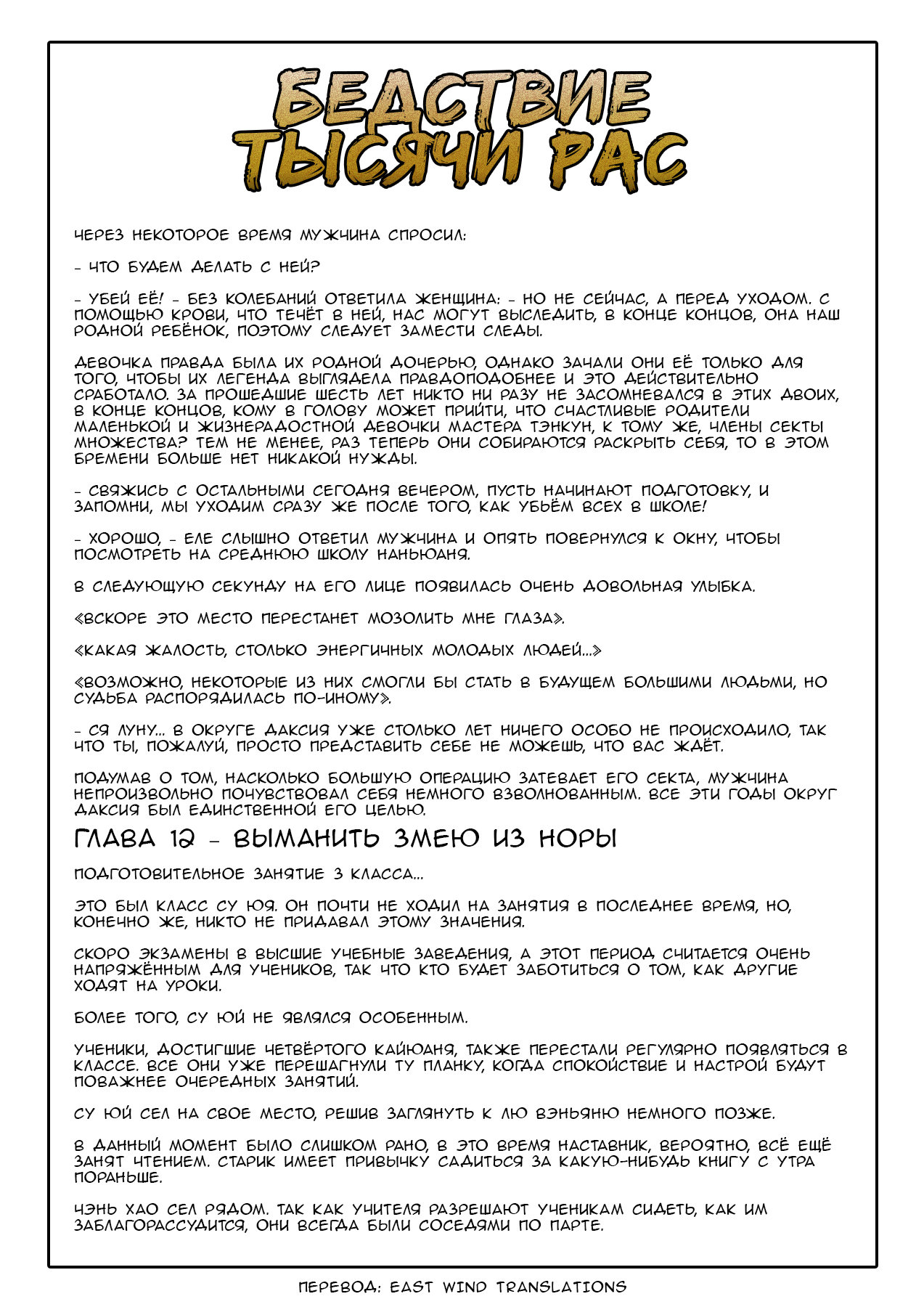 БЕДСТВИЕ ТЫСЯЧИ РАС

ЧЕРЕЗ НЕКОТОРОЕ ВРЕМЯ МУЖЧИНА СПРОСИЛ:

- ЧТО БУДЕМ ДЕЛАТЬ С НЕЙ?

- УБЕЙ ЕЁ! - БЕЗ КОЛЕБАНИЙ ОТВЕТИЛА ЖЕНЩИНА: - НО НЕ СЕЙЧАС, А ПЕРЕД УХОДОМ. С ПОМОЩЬЮ КРОВИ, ЧТО ТЕЧЁТ В НЕЙ, НАС МОГУТ ВЫСЛЕДИТЬ, В КОНЦЕ КОНЦОВ, ОНА НАШ РОДНОЙ РЕБЁНОК, ПОЭТОМУ СЛЕДУЕТ ЗАМЕСТИ СЛЕДЫ.

ДЕВОЧКА ПРАВДА БЫЛА ИХ РОДНОЙ ДОЧЕРЬЮ, ОДНАКО ЗАЧАЛИ ОНИ ЕЁ ТОЛЬКО ДЛЯ ТОГО, ЧТОБЫ ИХ ЛЕГЕНДА ВЫГЛЯДЕЛА ПРАВДОПОДОБНЕЕ И ЭТО ДЕЙСТВИТЕЛЬНО СРАБОТАЛО. ЗА ПРОШЕДШИЕ ШЕСТЬ ЛЕТ НИКТО НИ РАЗУ НЕ ЗАСОМНЕВАЛСЯ В ЭТИХ ДВОИХ, В КОНЦЕ КОНЦОВ, КОМУ В ГОЛОВУ МОЖЕТ ПРИЙТИ, ЧТО СЧАСТЛИВЫЕ РОДИТЕЛИ МАЛЕНЬКОЙ И ЖИЗНЕРАДОСТНОЙ ДЕВОЧКИ МАСТЕРА ТЭНКУН, К ТОМУ ЖЕ, ЧЛЕНЫ СЕКТЫ МНОЖЕСТВА? ТЕМ НЕ МЕНЕЕ, РАЗ ТЕПЕРЬ ОНИ СОБИРАЮТСЯ РАСКРЫТЬ СЕБЯ, ТО В ЭТОМ БРЕМЕНИ БОЛЬШЕ НЕТ НИКАКОЙ НУЖДЫ.

- СВЯЖИСЬ С ОСТАЛЬНЫМИ СЕГОДНЯ ВЕЧЕРОМ, ПУСТЬ НАЧИНАЮТ ПОДГОТОВКУ, И ЗАПОМНИ, МЫ УХОДИМ СРАЗУ ЖЕ ПОСЛЕ ТОГО, КАК УБЬЁМ ВСЕХ В ШКОЛЕ!

- ХОРОШО, - ЕЛЕ СЛЫШНО ОТВЕТИЛ МУЖЧИНА И ОПЯТЬ ПОВЕРНУЛСЯ К ОКНУ, ЧТОБЫ ПОСМОТРЕТЬ НА СРЕДНЮЮ ШКОЛУ НАНЬЮАНЯ.

В СЛЕДУЮЩУЮ СЕКУНДУ НА ЕГО ЛИЦЕ ПОЯВИЛАСЬ ОЧЕНЬ ДОВОЛЬНАЯ УЛЫБКА.

«ВСКОРЕ ЭТО МЕСТО ПЕРЕСТАНЕТ МОЗОЛИТЬ МНЕ ГЛАЗА».

«КАКАЯ ЖАЛОСТЬ, СТОЛЬКО ЭНЕРГИЧНЫХ МОЛОДЫХ ЛЮДЕЙ...»

«ВОЗМОЖНО, НЕКОТОРЫЕ ИЗ НИХ СМОГЛИ БЫ СТАТЬ В БУДУЩЕМ БОЛЬШИМИ ЛЮДЬМИ, НО СУДЬБА РАСПОРЯДИЛАСЬ ПО-ИНОМУ».

- СЯ ЛУНУ... В ОКРУГЕ ДАКСИЯ УЖЕ СТОЛЬКО ЛЕТ НИЧЕГО ОСОБО НЕ ПРОИСХОДИЛО, ТАК ЧТО ТЫ, ПОЖАЛУЙ, ПРОСТО ПРЕДСТАВИТЬ СЕБЕ НЕ МОЖЕШЬ, ЧТО ВАС ЖДЁТ.

ПОДУМАВ О ТОМ, НАСКОЛЬКО БОЛЬШУЮ ОПЕРАЦИЮ ЗАТЕВАЕТ ЕГО СЕКТА, МУЖЧИНА НЕПРОИЗВОЛЬНО ПОЧУВСТВОВАЛ СЕБЯ НЕМНОГО ВЗВОЛНОВАННЫМ. ВСЕ ЭТИ ГОДЫ ОКРУГ ДАКСИЯ БЫЛ ЕДИНСТВЕННОЙ ЕГО ЦЕЛЬЮ.

ГЛАВА 12 - ВЫМАНИТЬ ЗМЕЮ ИЗ НОРЫ

ПОДГОТОВИТЕЛЬНОЕ ЗАНЯТИЕ 3 КЛАССА...

ЭТО БЫЛ КЛАСС СУ ЮЯ. ОН ПОЧТИ НЕ ХОДИЛ НА ЗАНЯТИЯ В ПОСЛЕДНЕЕ ВРЕМЯ, НО, КОНЕЧНО ЖЕ, НИКТО НЕ ПРИДАВАЛ ЭТОМУ ЗНАЧЕНИЯ.

СКОРО ЭКЗАМЕНЫ В ВЫСШИЕ УЧЕБНЫЕ ЗАВЕДЕНИЯ, А ЭТОТ ПЕРИОД СЧИТАЕТСЯ ОЧЕНЬ НАПРЯЖЁННЫМ ДЛЯ УЧЕНИКОВ, ТАК ЧТО КТО БУДЕТ ЗАБОТИТЬСЯ О ТОМ, КАК ДРУГИЕ ХОДЯТ НА УРОКИ.

БОЛЕЕ ТОГО, СУ ЮЙ НЕ ЯВЛЯЛСЯ ОСОБЕННЫМ.

УЧЕНИКИ, ДОСТИГШИЕ ЧЕТВЁРТОГО КАЙЮАНЯ, ТАКЖЕ ПЕРЕСТАЛИ РЕГУЛЯРНО ПОЯВЛЯТЬСЯ В КЛАССЕ. ВСЕ ОНИ УЖЕ ПЕРЕШАГНУЛИ ТУ ПЛАНКУ, КОГДА СПОКОЙСТВИЕ И НАСТРОЙ БУДУТ ПОВАЖНЕЕ ОЧЕРЕДНЫХ ЗАНЯТИЙ.

СУ ЮЙ СЕЛ НА СВОЕ МЕСТО, РЕШИВ ЗАГЛЯНУТЬ К ЛЮ ВЭНЬЯНЮ НЕМНОГО ПОЗЖЕ.

В ДАННЫЙ МОМЕНТ БЫЛО СЛИШКОМ РАНО, В ЭТО ВРЕМЯ НАСТАВНИК, ВЕРОЯТНО, ВСЁ ЕЩЁ ЗАНЯТ ЧТЕНИЕМ. СТАРИК ИМЕЕТ ПРИВЫЧКУ САДИТЬСЯ ЗА КАКУЮ-НИБУДЬ КНИГУ С УТРА ПОРАНЬШЕ.

ЧЭНЬ ХАО СЕЛ РЯДОМ. ТАК КАК УЧИТЕЛЯ РАЗРЕШАЮТ УЧЕНИКАМ СИДЕТЬ, КАК ИМ ЗАБЛАГОРАССУДИТСЯ, ОНИ ВСЕГДА БЫЛИ СОСЕДЯМИ ПО ПАРТЕ.

ПЕРЕВОД: EAST WIND TRANSLATIONS